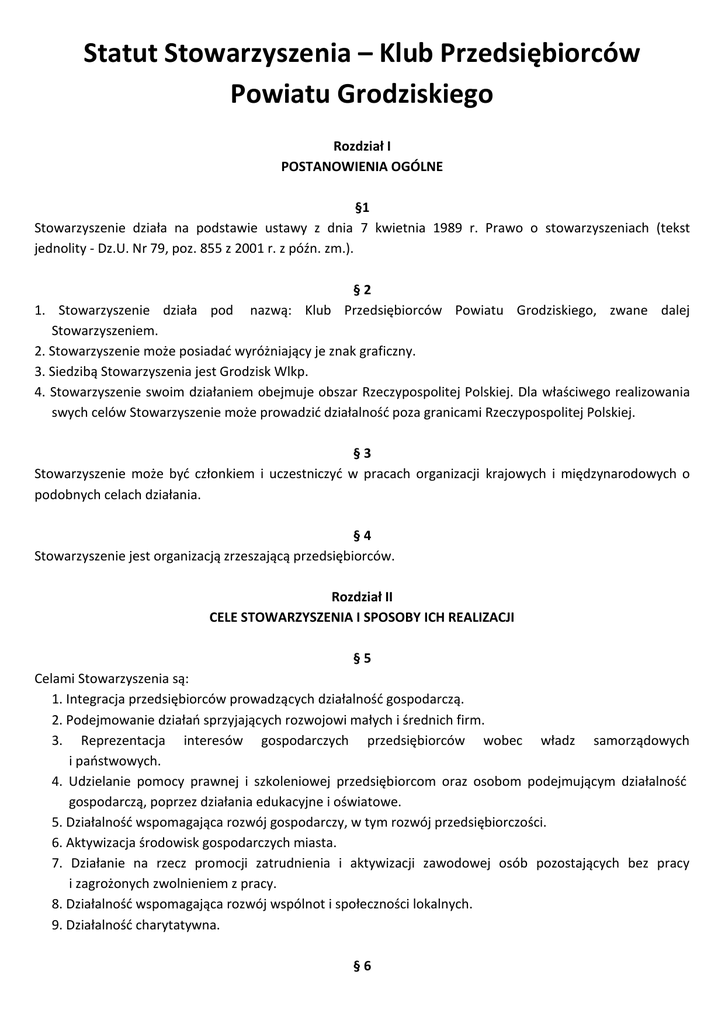 Statut Stowarzyszenia – Klub Przedsiębiorców Powiatu Grodziskiego

Rozdział I
POSTANOWIENIA OGÓLNE

§1
Stowarzyszenie działa na podstawie ustawy z dnia 7 kwietnia 1989 r. Prawo o stowarzyszeniach (tekst jednolity - Dz.U. Nr 79, poz. 855 z 2001 r. z późn. zm.).

§ 2
1. Stowarzyszenie działa pod nazwą: Klub Przedsiębiorców Powiatu Grodziskiego, zwane dalej Stowarzyszeniem.
2. Stowarzyszenie może posiadać wyróżniający je znak graficzny.
3. Siedzibą Stowarzyszenia jest Grodzisk Wlkp.
4. Stowarzyszenie swoim działaniem obejmuje obszar Rzeczypospolitej Polskiej. Dla właściwego realizowania swych celów Stowarzyszenie może prowadzić działalność poza granicami Rzeczypospolitej Polskiej.

§ 3
Stowarzyszenie może być członkiem i uczestniczyć w pracach organizacji krajowych i międzynarodowych o podobnych celach działania.

§ 4
Stowarzyszenie jest organizacją zrzeszającą przedsiębiorców.

Rozdział II
CELE STOWARZYSZENIA I SPOSOBY ICH REALIZACJI

§ 5
Celami Stowarzyszenia są:
1. Integracja przedsiębiorców prowadzących działalność gospodarczą.
2. Podejmowanie działań sprzyjających rozwojowi małych i średnich firm.
3. Reprezentacja interesów gospodarczych przedsiębiorców wobec władz samorządowych i państwowych.
4. Udzielanie pomocy prawnej i szkoleniowej przedsiębiorcom oraz osobom podejmującym działalność gospodarczą, poprzez działania edukacyjne i oświatowe.
5. Działalność wspomagająca rozwój gospodarczy, w tym rozwój przedsiębiorczości.
6. Aktywizacja środowisk gospodarczych miasta.
7. Działanie na rzecz promocji zatrudnienia i aktywizacji zawodowej osób pozostających bez pracy i zagrożonych zwolnieniem z pracy.
8. Działalność wspomagająca rozwój wspólnot i społeczności lokalnych.
9. Działalność charytatywna.

§ 6